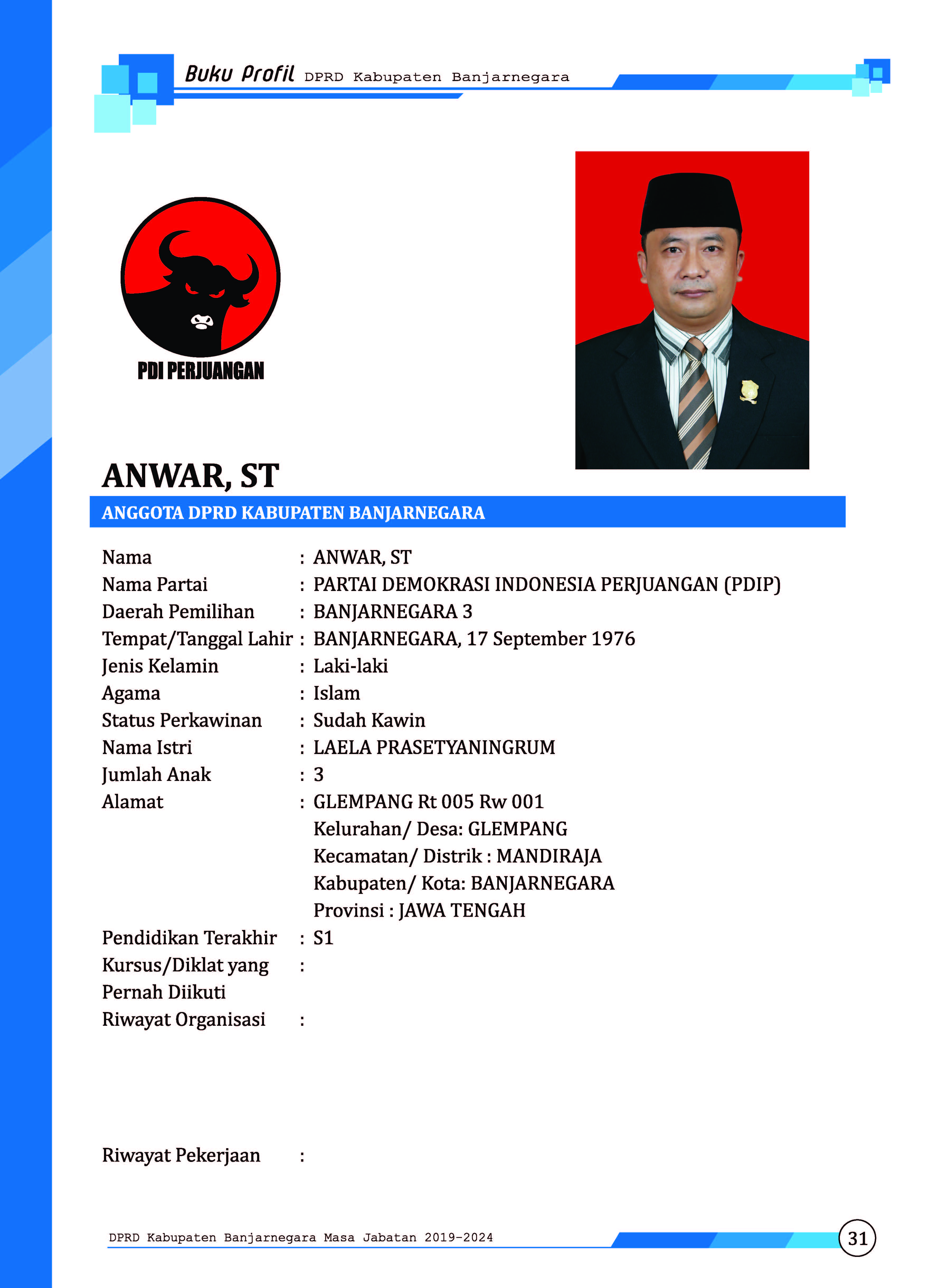 Buku Profil DPRD Kabupaten Banjarnegara

PDI PERJUANGAN

ANWAR, ST

ANGGOTA DPRD KABUPATEN BANJARNEGARA

Nama : ANWAR, ST
Nama Partai : PARTAI DEMOKRASI INDONESIA PERJUANGAN (PDIP)
Daerah Pemilihan : BANJARNEGARA 3
Tempat/Tanggal Lahir : BANJARNEGARA, 17 September 1976
Jenis Kelamin : Laki-laki
Agama : Islam
Status Perkawinan : Sudah Kawin
Nama Istri : LAELA PRASETYANINGRUM
Jumlah Anak : 3
Alamat : GLEMPANG Rt 005 Rw 001
Kelurahan/ Desa: GLEMPANG
Kecamatan/ Distrik : MANDIRAJA
Kabupaten/ Kota: BANJARNEGARA
Provinsi : JAWA TENGAH
Pendidikan Terakhir : S1
Kursus/Diklat yang Pernah Diikuti :
Riwayat Organisasi :

Riwayat Pekerjaan :

DPRD Kabupaten Banjarnegara Masa Jabatan 2019-2024

31